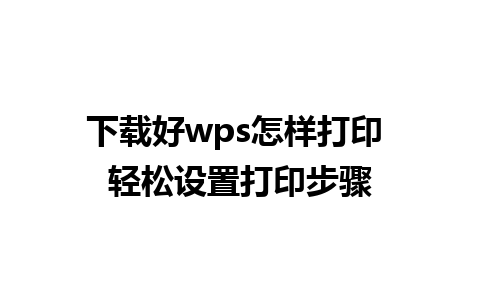 下载好wps怎样打印
轻松设置打印步骤